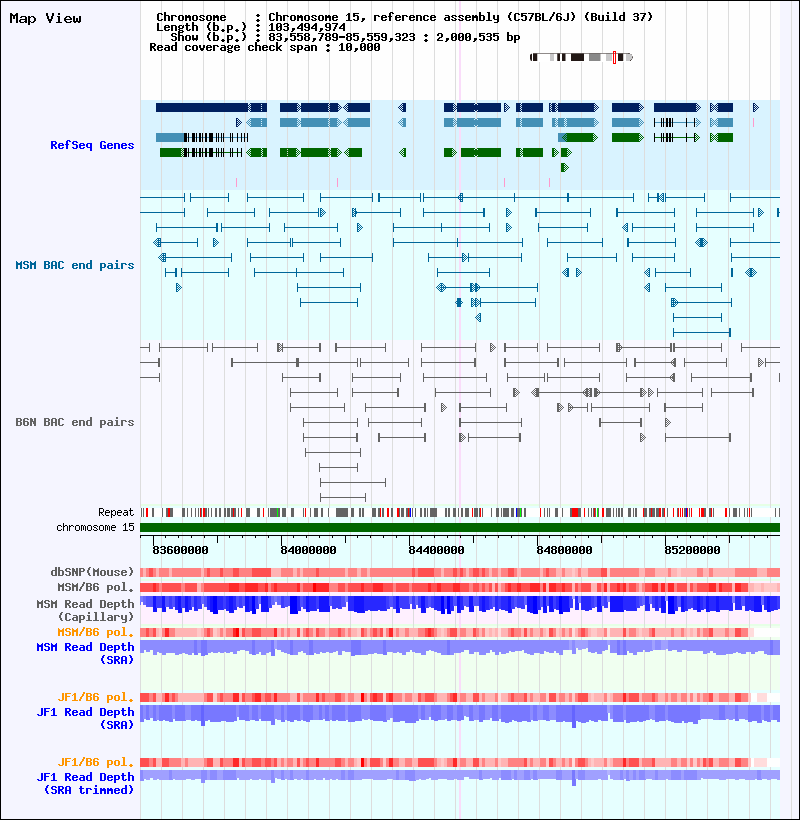 Map View

Chromosome : Chromosome 15, reference assembly (C57BL/6J) (Build 37)
Length (b.p.) : 103,494,974
Show (b.p.) : 83,558,789-85,559,323 : 2,000,535 bp
Read coverage check span : 10,000

RefSeq Genes

MSM BAC end pairs

B6N BAC end pairs

Repeat
chromosome 15

83600000 84000000 84400000 84800000 85200000

dbSNP(Mouse)
MSM/B6 pol.
MSM Read Depth (Capillary)
MSM/B6 pol.
MSM Read Depth (SRA)

JF1/B6 pol.
JF1 Read Depth (SRA)

JF1/B6 pol.
JF1 Read Depth (SRA trimmed)